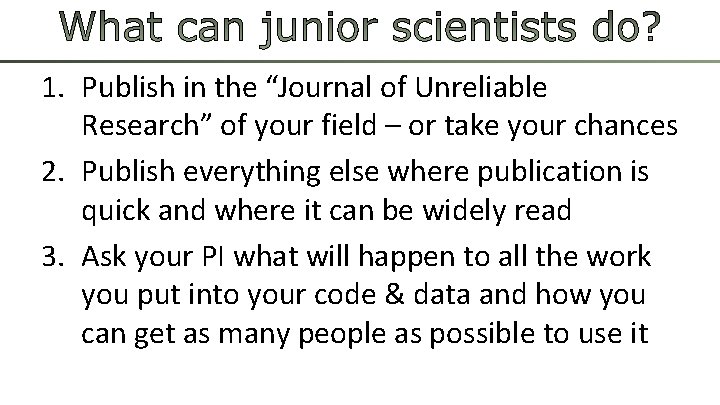 What can junior scientists do?

1. Publish in the “Journal of Unreliable Research” of your field – or take your chances

2. Publish everything else where publication is quick and where it can be widely read

3. Ask your PI what will happen to all the work you put into your code & data and how you can get as many people as possible to use it